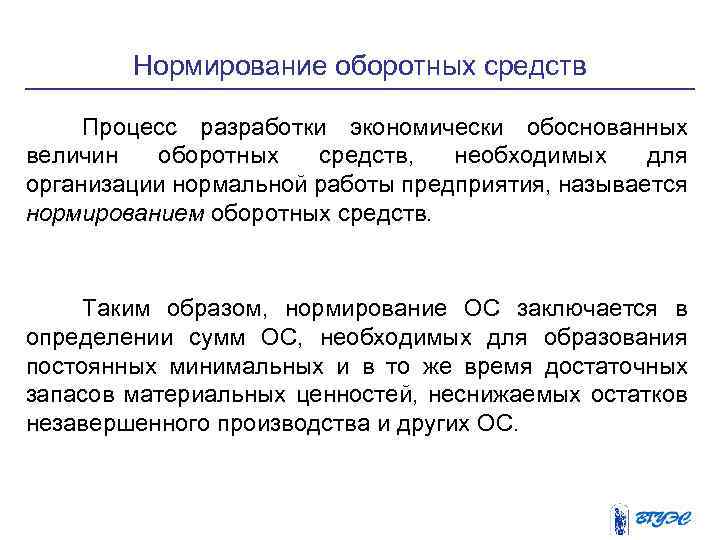 Нормирование оборотных средств

Процесс разработки экономически обоснованных величин оборотных средств, необходимых для организации нормальной работы предприятия, называется нормированием оборотных средств.

Таким образом, нормирование ОС заключается в определении сумм ОС, необходимых для образования постоянных минимальных и в то же время достаточных запасов материальных ценностей, неснижаемых остатков незавершенного производства и других ОС.

ВГУЭС